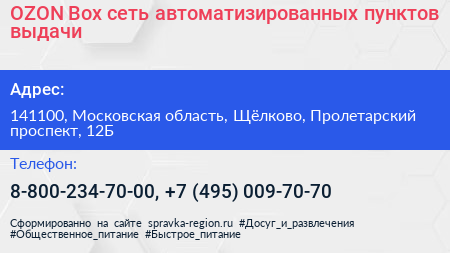 OZON Box сеть автоматизированных пунктов выдачи

Адрес:

141100, Московская область, Щёлково, Пролетарский проспект, 12Б

Телефон:

8-800-234-70-00, +7 (495) 009-70-70

Сформированно на сайте spravka-region.ru #Досуг_и_развлечения #Общественное_питание #Быстрое_питание